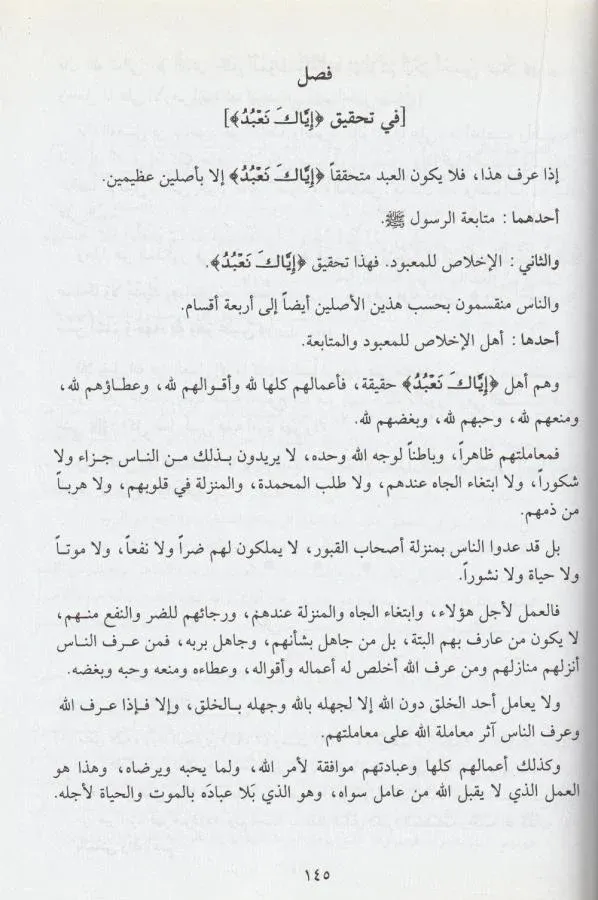 فصل

[في تحقيق ﴿إِيَّاكَ نَعْبُدُ﴾]

إذا عرف هذا، فلا يكون العبد متحققاً ﴿إِيَّاكَ نَعْبُدُ﴾ إلا بأصلين عظيمين.

أحدهما: متابعة الرسول ﷺ.

والثاني: الإخلاص للمعبود. فهذا تحقيق ﴿إِيَّاكَ نَعْبُدُ﴾.

والناس منقسمون بحسب هذين الأصلين أيضاً إلى أربعة أقسام.

أحدها: أهل الإخلاص للمعبود والمتابعة.

وهم أهل ﴿إِيَّاكَ نَعْبُدُ﴾ حقيقة، فأعمالهم كلها لله وأقوالهم لله، وعطاؤهم لله، ومنعهم لله، وحبهم لله، وبغضهم لله.

فمعاملتهم ظاهراً، وباطناً لوجه الله وحده، لا يريدون بذلك من الناس جزاء ولا شكوراً، ولا ابتغاء الجاه عندهم، ولا طلب المحمدة، والمنزلة في قلوبهم، ولا هرباً من ذمهم.

بل قد عدوا الناس بمنزلة أصحاب القبور، لا يملكون لهم ضراً ولا نفعاً، ولا موتاً ولا حياة ولا نشوراً.

فالعمل لأجل هؤلاء، وابتغاء الجاه والمنزلة عندهم، ورجائهم للضر والنفع منهم، لا يكون من عارف بهم البتة، بل من جاهل بشأنهم، وجاهل بربه، فمن عرف الناس أنزلهم منازلهم ومن عرف الله أخلص له أعماله وأقواله، وعطاءه ومنعه وحبه وبغضه.

ولا يعامل أحد الخلق دون الله إلا لجهله بالله وجهله بالخلق، وإلا فإذا عرف الله وعرف الناس آثر معاملة الله على معاملتهم.

وكذلك أعمالهم كلها وعبادتهم موافقة لأمر الله، ولما يحبه ويرضاه، وهذا هو العمل الذي لا يقبل الله من عامل سواه، وهو الذي بلا عباده بالموت والحياة لأجله.

١٤٥